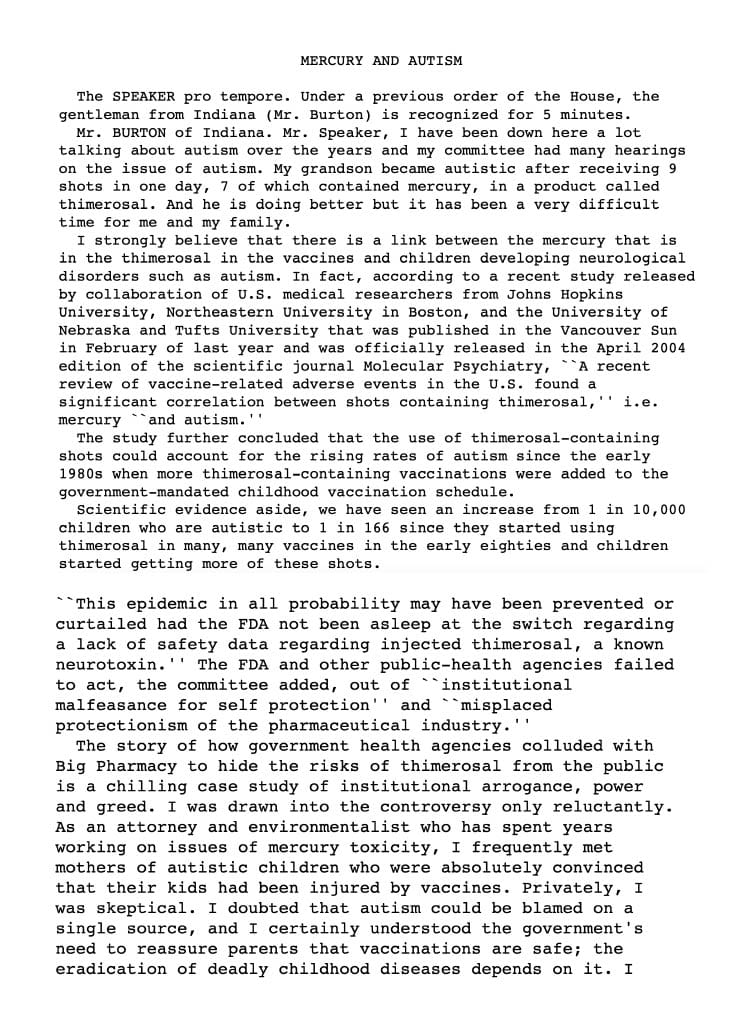 MERCURY AND AUTISM

The SPEAKER pro tempore. Under a previous order of the House, the gentleman from Indiana (Mr. Burton) is recognized for 5 minutes.

Mr. BURTON of Indiana. Mr. Speaker, I have been down here a lot talking about autism over the years and my committee had many hearings on the issue of autism. My grandson became autistic after receiving 9 shots in one day, 7 of which contained mercury, in a product called thimerosal. And he is doing better but it has been a very difficult time for me and my family.

I strongly believe that there is a link between the mercury that is in the thimerosal in the vaccines and children developing neurological disorders such as autism. In fact, according to a recent study released by collaboration of U.S. medical researchers from Johns Hopkins University, Northeastern University in Boston, and the University of Nebraska and Tufts University that was published in the Vancouver Sun in February of last year and was officially released in the April 2004 edition of the scientific journal Molecular Psychiatry, ``A recent review of vaccine-related adverse events in the U.S. found a significant correlation between shots containing thimerosal,'' i.e. mercury ``and autism.''

The study further concluded that the use of thimerosal-containing shots could account for the rising rates of autism since the early 1980s when more thimerosal-containing vaccinations were added to the government-mandated childhood vaccination schedule.

Scientific evidence aside, we have seen an increase from 1 in 10,000 children who are autistic to 1 in 166 since they started using thimerosal in many, many vaccines in the early eighties and children started getting more of these shots.

``This epidemic in all probability may have been prevented or curtailed had the FDA not been asleep at the switch regarding a lack of safety data regarding injected thimerosal, a known neurotoxin.'' The FDA and other public-health agencies failed to act, the committee added, out of ``institutional malfeasance for self protection'' and ``misplaced protectionism of the pharmaceutical industry.''

The story of how government health agencies colluded with Big Pharmacy to hide the risks of thimerosal from the public is a chilling case study of institutional arrogance, power and greed. I was drawn into the controversy only reluctantly. As an attorney and environmentalist who has spent years working on issues of mercury toxicity, I frequently met mothers of autistic children who were absolutely convinced that their kids had been injured by vaccines. Privately, I was skeptical. I doubted that autism could be blamed on a single source, and I certainly understood the government's need to reassure parents that vaccinations are safe; the eradication of deadly childhood diseases depends on it. I